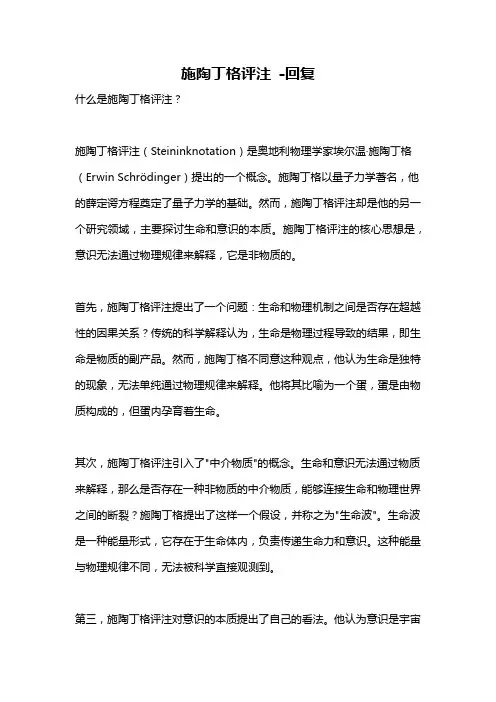 施陶丁格评注 -回复

什么是施陶丁格评注？

施陶丁格评注（Steininknotation）是奥地利物理学家埃尔温·施陶丁格（Erwin Schrödinger）提出的一个概念。施陶丁格以量子力学著名，他的薛定谔方程奠定了量子力学的基础。然而，施陶丁格评注却是他的另一个研究领域，主要探讨生命和意识的本质。施陶丁格评注的核心思想是，意识无法通过物理规律来解释，它是非物质的。

首先，施陶丁格评注提出了一个问题：生命和物理机制之间是否存在超越性的因果关系？传统的科学解释认为，生命是物理过程导致的结果，即生命是物质的副产品。然而，施陶丁格不同意这种观点，他认为生命是独特的现象，无法单纯通过物理规律来解释。他将其比喻为一个蛋，蛋是由物质构成的，但蛋内孕育着生命。

其次，施陶丁格评注引入了"中介物质"的概念。生命和意识无法通过物质来解释，那么是否存在一种非物质的中介物质，能够连接生命和物理世界之间的断裂？施陶丁格提出了这样一个假设，并称之为"生命波"。生命波是一种能量形式，它存在于生命体内，负责传递生命力和意识。这种能量与物理规律不同，无法被科学直接观测到。

第三，施陶丁格评注对意识的本质提出了自己的看法。他认为意识是宇宙